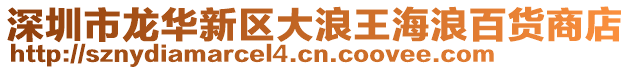 深圳市龙华新区大浪王海浪百货商店
http://sznydiamarcel4.cn.coovee.com